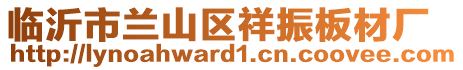 临沂市兰山区祥振板材厂
http://lynoahward1.cn.coovee.com